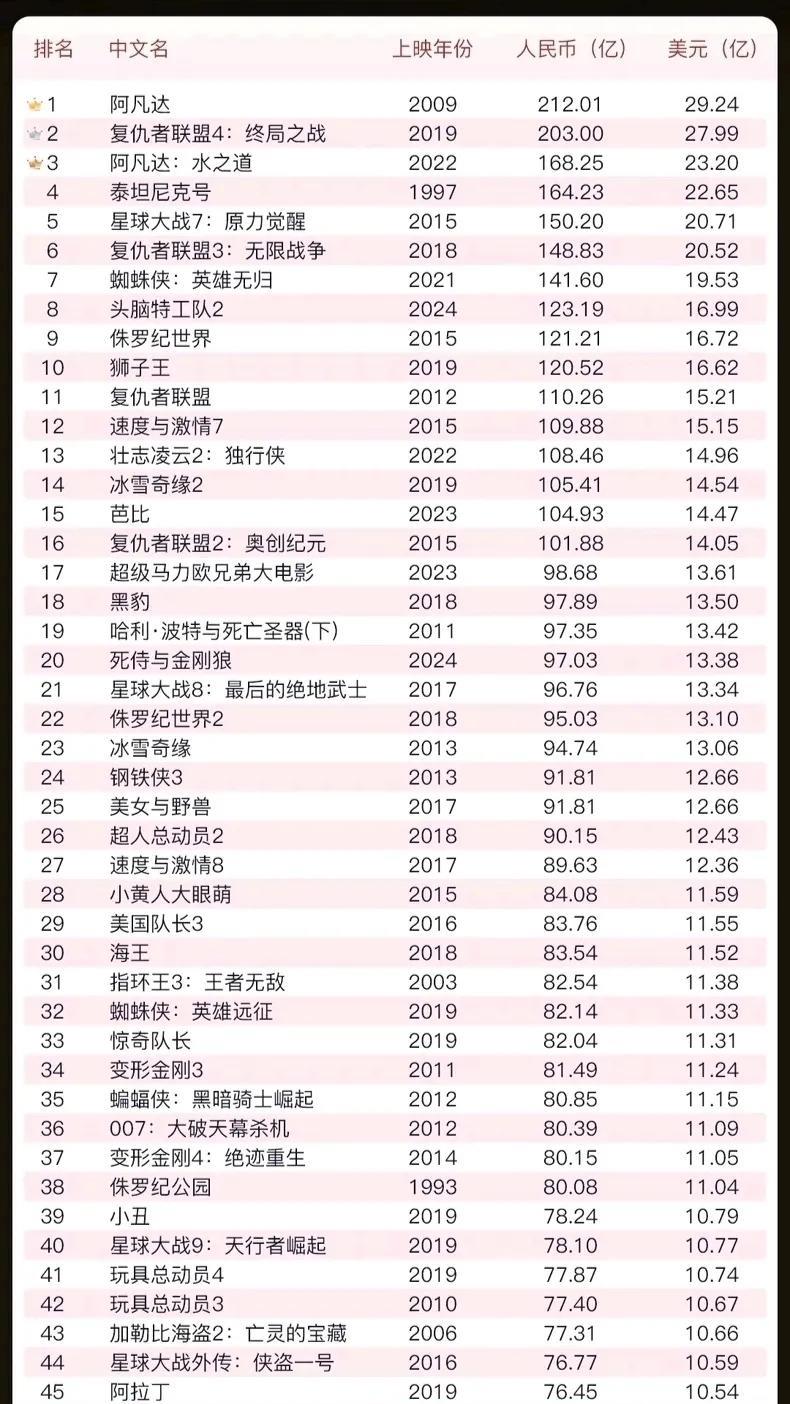 | 排名 | 中文名 | 上映年份 | 人民币（亿） | 美元（亿） |
|---|---|---|---|---|
| 1 | 阿凡达 | 2009 | 212.01 | 29.24 |
| 2 | 复仇者联盟4：终局之战 | 2019 | 203.00 | 27.99 |
| 3 | 阿凡达：水之道 | 2022 | 168.25 | 23.20 |
| 4 | 泰坦尼克号 | 1997 | 164.23 | 22.65 |
| 5 | 星球大战7：原力觉醒 | 2015 | 150.20 | 20.71 |
| 6 | 复仇者联盟3：无限战争 | 2018 | 148.83 | 20.52 |
| 7 | 蜘蛛侠：英雄无归 | 2021 | 141.60 | 19.53 |
| 8 | 头脑特工队2 | 2024 | 123.19 | 16.99 |
| 9 | 侏罗纪世界 | 2015 | 121.21 | 16.72 |
| 10 | 狮子王 | 2019 | 120.52 | 16.62 |
| 11 | 复仇者联盟 | 2012 | 110.26 | 15.21 |
| 12 | 速度与激情7 | 2015 | 109.88 | 15.15 |
| 13 | 壮志凌云2：独行侠 | 2022 | 108.46 | 14.96 |
| 14 | 冰雪奇缘2 | 2019 | 105.41 | 14.54 |
| 15 | 芭比 | 2023 | 104.93 | 14.47 |
| 16 | 复仇者联盟2：奥创纪元 | 2015 | 101.88 | 14.05 |
| 17 | 超级马力欧兄弟大电影 | 2023 | 98.68 | 13.61 |
| 18 | 黑豹 | 2018 | 97.89 | 13.50 |
| 19 | 哈利·波特与死亡圣器(下) | 2011 | 97.35 | 13.42 |
| 20 | 死侍与金刚狼 | 2024 | 97.03 | 13.38 |
| 21 | 星球大战8：最后的绝地武士 | 2017 | 96.76 | 13.34 |
| 22 | 侏罗纪世界2 | 2018 | 95.03 | 13.10 |
| 23 | 冰雪奇缘 | 2013 | 94.74 | 13.06 |
| 24 | 钢铁侠3 | 2013 | 91.81 | 12.66 |
| 25 | 美女与野兽 | 2017 | 91.81 | 12.66 |
| 26 | 超人总动员2 | 2018 | 90.15 | 12.43 |
| 27 | 速度与激情8 | 2017 | 89.63 | 12.36 |
| 28 | 小黄人大眼萌 | 2015 | 84.08 | 11.59 |
| 29 | 美国队长3 | 2016 | 83.76 | 11.55 |
| 30 | 海王 | 2018 | 83.54 | 11.52 |
| 31 | 指环王3：王者无敌 | 2003 | 82.54 | 11.38 |
| 32 | 蜘蛛侠：英雄远征 | 2019 | 82.14 | 11.33 |
| 33 | 惊奇队长 | 2019 | 82.04 | 11.31 |
| 34 | 变形金刚3 | 2011 | 81.49 | 11.24 |
| 35 | 蝙蝠侠：黑暗骑士崛起 | 2012 | 80.85 | 11.15 |
| 36 | 007：大破天幕杀机 | 2012 | 80.39 | 11.09 |
| 37 | 变形金刚4：绝迹重生 | 2014 | 80.15 | 11.05 |
| 38 | 侏罗纪公园 | 1993 | 80.08 | 11.04 |
| 39 | 小丑 | 2019 | 78.24 | 10.79 |
| 40 | 星球大战9：天行者崛起 | 2019 | 78.10 | 10.77 |
| 41 | 玩具总动员4 | 2019 | 77.87 | 10.74 |
| 42 | 玩具总动员3 | 2010 | 77.40 | 10.67 |
| 43 | 加勒比海盗2：亡灵的宝藏 | 2006 | 77.31 | 10.66 |
| 44 | 星球大战外传：侠盗一号 | 2016 | 76.77 | 10.59 |
| 45 | 阿拉丁 | 2019 | 76.45 | 10.54 |